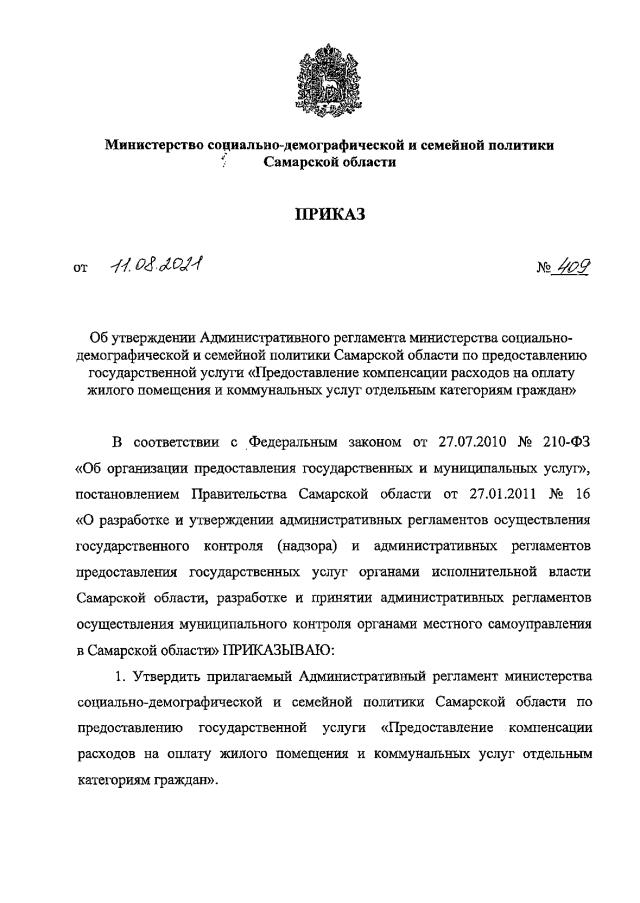 Министерство социально-демографической и семейной политики Самарской области

ПРИКАЗ

от 11.08.2021 № 409

Об утверждении Административного регламента министерства социально-демографической и семейной политики Самарской области по предоставлению государственной услуги «Предоставление компенсации расходов на оплату жилого помещения и коммунальных услуг отдельным категориям граждан»

В соответствии с Федеральным законом от 27.07.2010 № 210-ФЗ «Об организации предоставления государственных и муниципальных услуг», постановлением Правительства Самарской области от 27.01.2011 № 16 «О разработке и утверждении административных регламентов осуществления государственного контроля (надзора) и административных регламентов предоставления государственных услуг органами исполнительной власти Самарской области, разработке и принятии административных регламентов осуществления муниципального контроля органами местного самоуправления в Самарской области» ПРИКАЗЫВАЮ:

1. Утвердить прилагаемый Административный регламент министерства социально-демографической и семейной политики Самарской области по предоставлению государственной услуги «Предоставление компенсации расходов на оплату жилого помещения и коммунальных услуг отдельным категориям граждан».